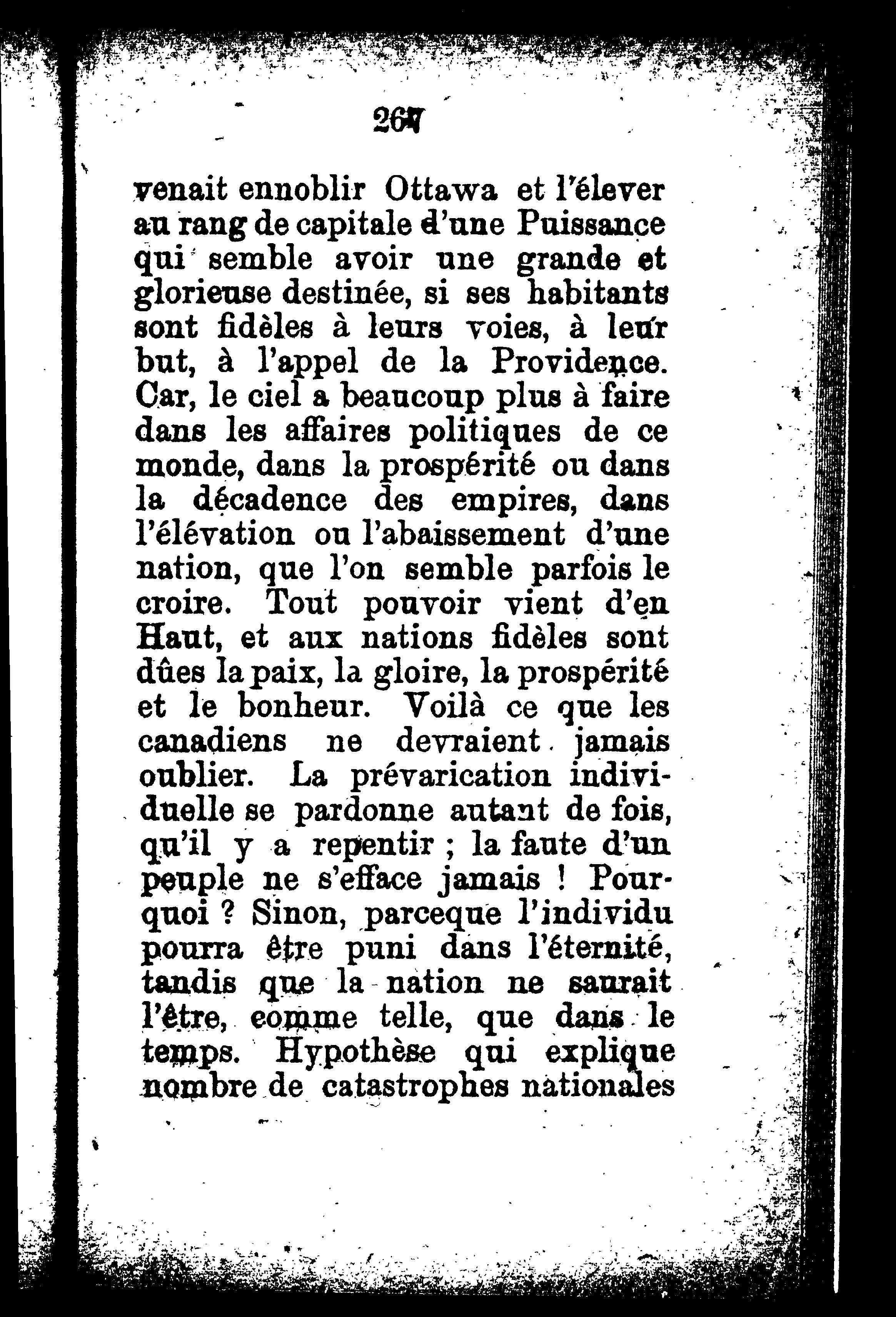 267

venait ennoblir Ottawa et l'élever au rang de capitale d'une Puissance qui semble avoir une grande et glorieuse destinée, si ses habitants sont fidèles à leurs voies, à leur but, à l'appel de la Providence. Car, le ciel a beaucoup plus à faire dans les affaires politiques de ce monde, dans la prospérité ou dans la décadence des empires, dans l'élévation ou l'abaissement d'une nation, que l'on semble parfois le croire. Tout pouvoir vient d'en Haut, et aux nations fidèles sont dûes la paix, la gloire, la prospérité et le bonheur. Voilà ce que les canadiens ne devraient jamais oublier. La prévarication individuelle se pardonne autant de fois, qu'il y a repentir ; la faute d'un peuple ne s'efface jamais ! Pourquoi ? Sinon, parceque l'individu pourra être puni dans l'éternité, tandis que la nation ne saurait l'être, comme telle, que dans le temps. Hypothèse qui explique nombre de catastrophes nationales